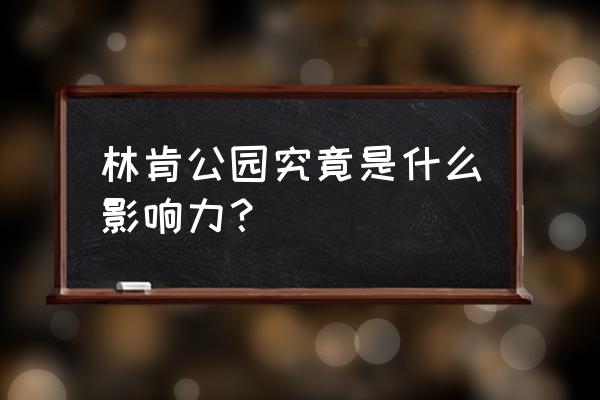 林肯公园究竟是什么影响力？